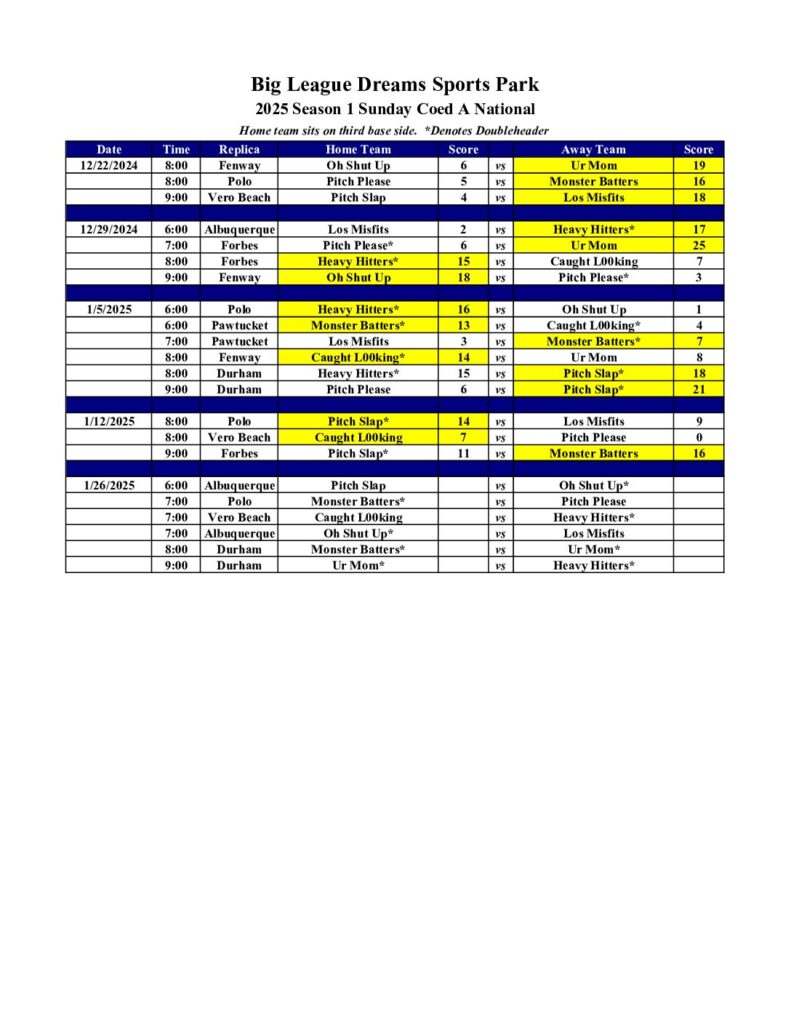 Big League Dreams Sports Park
2025 Season 1 Sunday Coed A National
Home team sits on third base side. *Denotes Doubleheader

| Date | Time | Replica | Home Team | Score | | Away Team | Score |
|---|---|---|---|---|---|---|---|
| 12/22/2024 | 8:00 | Fenway | Oh Shut Up | 6 | vs | Ur Mom | 19 |
| | 8:00 | Polo | Pitch Please | 5 | vs | Monster Batters | 16 |
| | 9:00 | Vero Beach | Pitch Slap | 4 | vs | Los Misfits | 18 |
| | | | | | | | |
| 12/29/2024 | 6:00 | Albuquerque | Los Misfits | 2 | vs | Heavy Hitters* | 17 |
| | 7:00 | Forbes | Pitch Please* | 6 | vs | Ur Mom | 25 |
| | 8:00 | Forbes | Heavy Hitters* | 15 | vs | Caught L00king | 7 |
| | 9:00 | Fenway | Oh Shut Up | 18 | vs | Pitch Please* | 3 |
| | | | | | | | |
| 1/5/2025 | 6:00 | Polo | Heavy Hitters* | 16 | vs | Oh Shut Up | 1 |
| | 6:00 | Pawtucket | Monster Batters* | 13 | vs | Caught L00king* | 4 |
| | 7:00 | Pawtucket | Los Misfits | 3 | vs | Monster Batters* | 7 |
| | 8:00 | Fenway | Caught L00king* | 14 | vs | Ur Mom | 8 |
| | 8:00 | Durham | Heavy Hitters* | 15 | vs | Pitch Slap* | 18 |
| | 9:00 | Durham | Pitch Please | 6 | vs | Pitch Slap* | 21 |
| | | | | | | | |
| 1/12/2025 | 8:00 | Polo | Pitch Slap* | 14 | vs | Los Misfits | 9 |
| | 8:00 | Vero Beach | Caught L00king | 7 | vs | Pitch Please | 0 |
| | 9:00 | Forbes | Pitch Slap* | 11 | vs | Monster Batters | 16 |
| | | | | | | | |
| 1/26/2025 | 6:00 | Albuquerque | Pitch Slap | | vs | Oh Shut Up* | |
| | 7:00 | Polo | Monster Batters* | | vs | Pitch Please | |
| | 7:00 | Vero Beach | Caught L00king | | vs | Heavy Hitters* | |
| | 7:00 | Albuquerque | Oh Shut Up* | | vs | Los Misfits | |
| | 8:00 | Durham | Monster Batters* | | vs | Ur Mom* | |
| | 9:00 | Durham | Ur Mom* | | vs | Heavy Hitters* | |